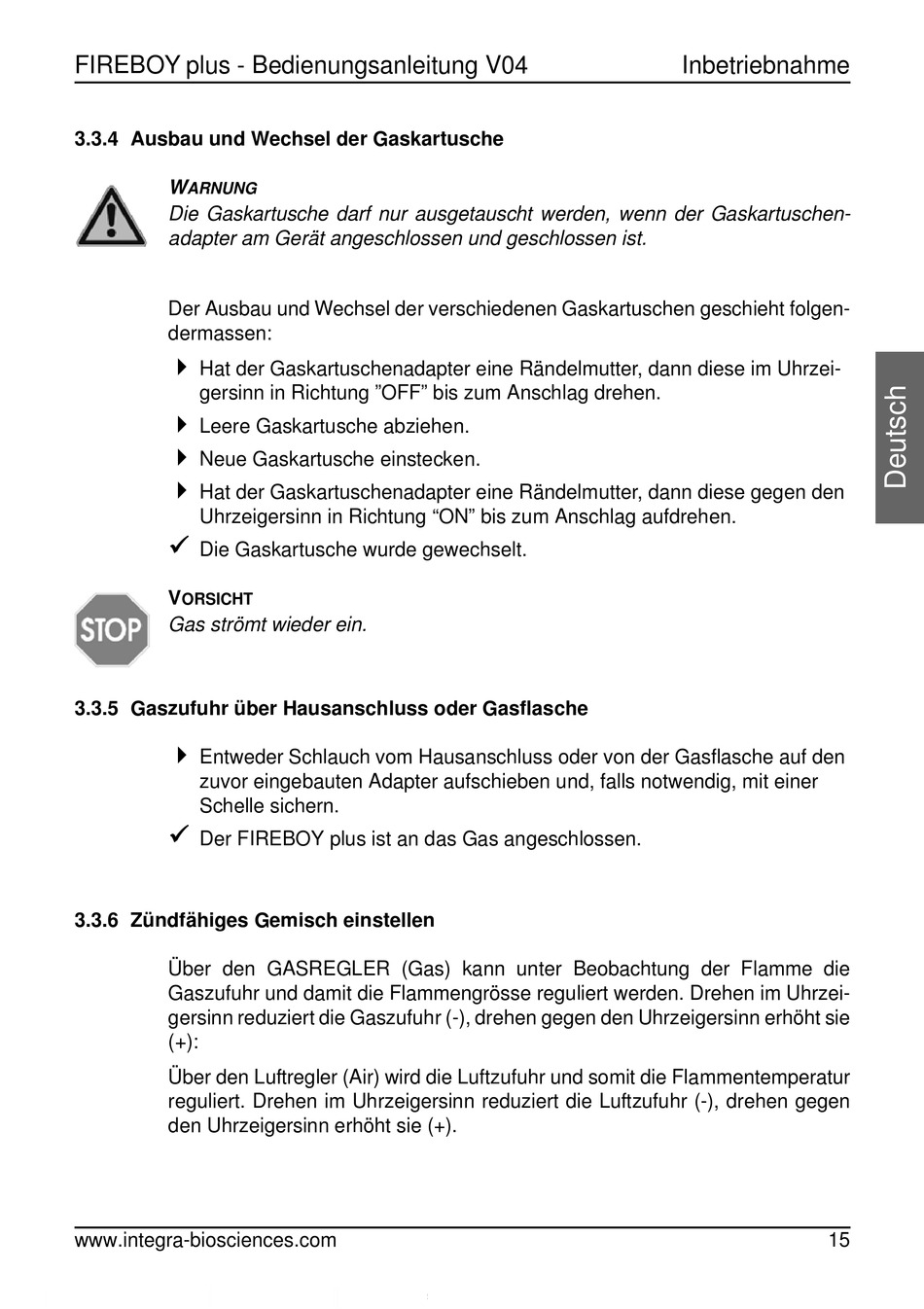 FIREBOY plus - Bedienungsanleitung V04 Inbetriebnahme

3.3.4 Ausbau und Wechsel der Gaskartusche

WARNUNG
Die Gaskartusche darf nur ausgetauscht werden, wenn der Gaskartuschenadapter am Gerät angeschlossen und geschlossen ist.

Der Ausbau und Wechsel der verschiedenen Gaskartuschen geschieht folgendermassen:

Hat der Gaskartuschenadapter eine Rändelmutter, dann diese im Uhrzeigersinn in Richtung ”OFF” bis zum Anschlag drehen.

Leere Gaskartusche abziehen.

Neue Gaskartusche einstecken.

Hat der Gaskartuschenadapter eine Rändelmutter, dann diese gegen den Uhrzeigersinn in Richtung “ON” bis zum Anschlag aufdrehen.

✓ Die Gaskartusche wurde gewechselt.

STOP

VORSICHT
Gas strömt wieder ein.

Deutsch

3.3.5 Gaszufuhr über Hausanschluss oder Gasflasche

Entweder Schlauch vom Hausanschluss oder von der Gasflasche auf den zuvor eingebauten Adapter aufschieben und, falls notwendig, mit einer Schelle sichern.

✓ Der FIREBOY plus ist an das Gas angeschlossen.

3.3.6 Zündfähiges Gemisch einstellen

Über den GASREGLER (Gas) kann unter Beobachtung der Flamme die Gaszufuhr und damit die Flammengrösse reguliert werden. Drehen im Uhrzeigersinn reduziert die Gaszufuhr (-), drehen gegen den Uhrzeigersinn erhöht sie (+):

Über den Luftregler (Air) wird die Luftzufuhr und somit die Flammentemperatur reguliert. Drehen im Uhrzeigersinn reduziert die Luftzufuhr (-), drehen gegen den Uhrzeigersinn erhöht sie (+).

www.integra-biosciences.com 15